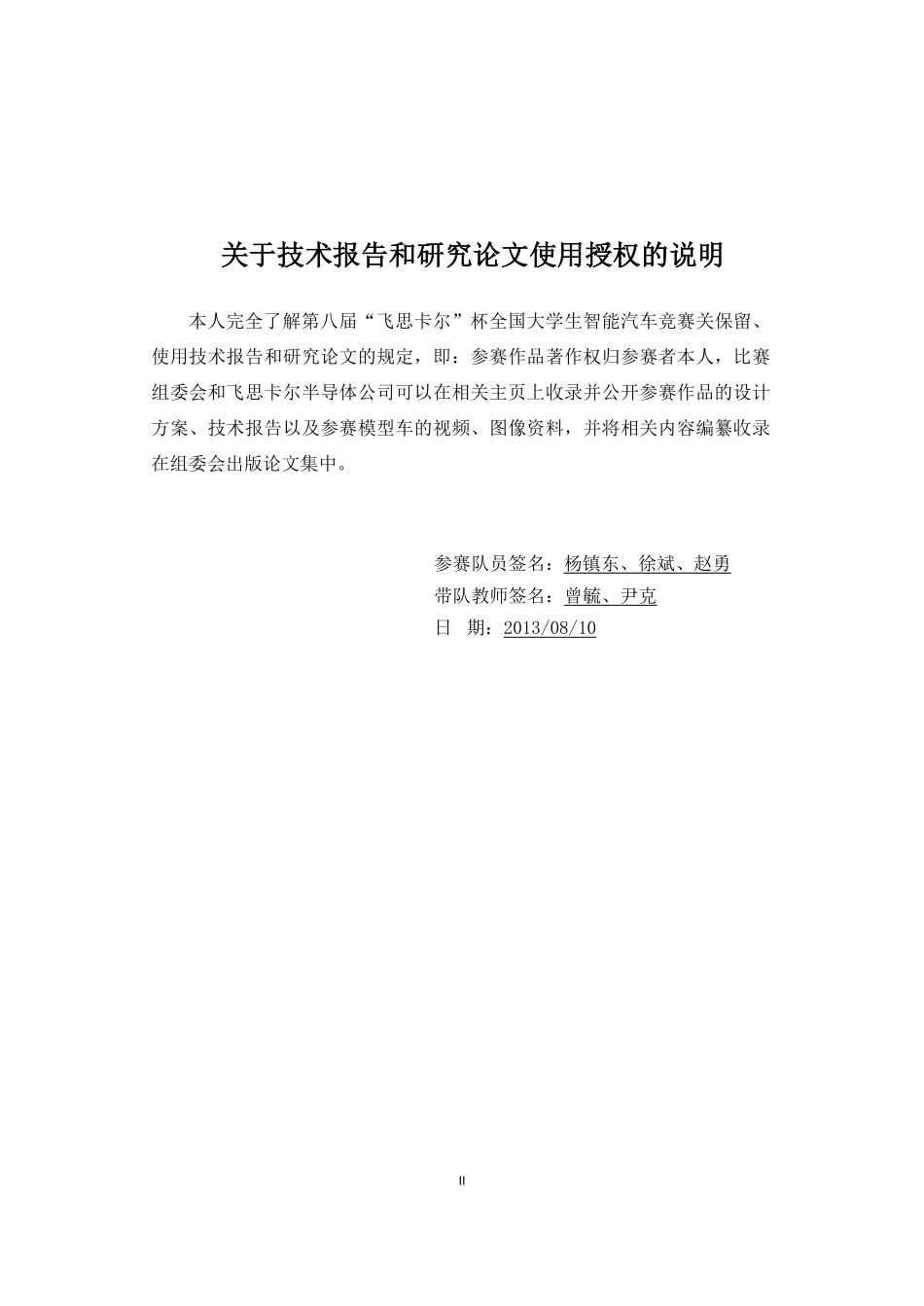 关于技术报告和研究论文使用授权的说明

本人完全了解第八届“飞思卡尔”杯全国大学生智能汽车竞赛关保留、使用技术报告和研究论文的规定，即：参赛作品著作权归参赛者本人，比赛组委会和飞思卡尔半导体公司可以在相关主页上收录并公开参赛作品的设计方案、技术报告以及参赛模型车的视频、图像资料，并将相关内容编纂收录在组委会出版论文集中。

参赛队员签名：杨镇东、徐斌、赵勇
带队教师签名：曾毓、尹克
日　期：2013/08/10

II